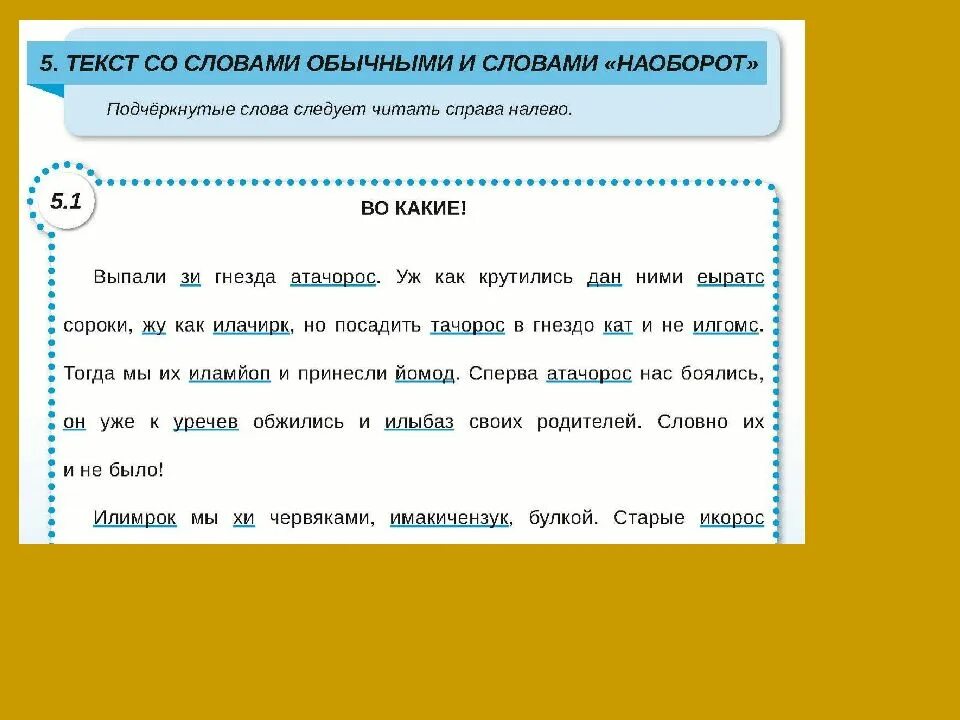 5. ТЕКСТ СО СЛОВАМИ ОБЫЧНЫМИ И СЛОВАМИ «НАОБОРОТ»

Подчёркнутые слова следует читать справа налево.

5.1

ВО КАКИЕ!

Выпали зи гнезда атачорос. Уж как крутились дан ними еыратс сороки, жу как илачирк, но посадить тачорос в гнездо кат и не илгомс. Тогда мы их иламйоп и принесли йомод. Сперва атачорос нас боялись, он уже к уречев обжились и илыбаз своих родителей. Словно их и не было!

Илимрок мы хи червяками, имакичензук, булкой. Старые икорос